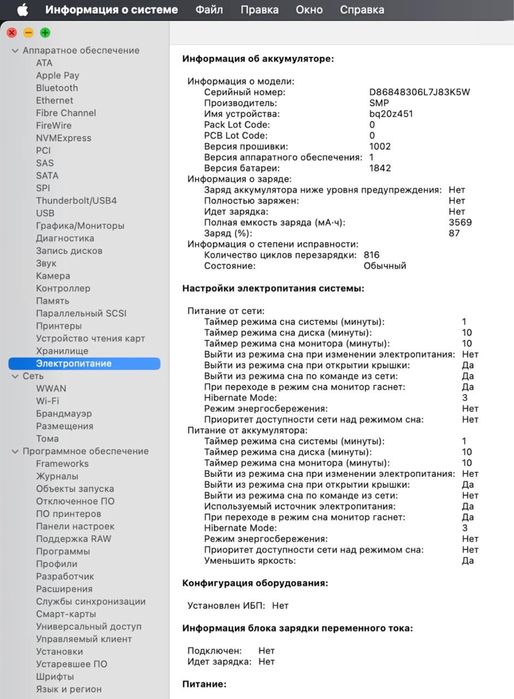 Информация о системе Файл Правка Окно Справка

Аппаратное обеспечение
ATA
Apple Pay
Bluetooth
Ethernet
Fibre Channel
FireWire
NVMExpress
PCI
SAS
SATA
SPI
Thunderbolt/USB4
USB
Графика/Мониторы
Диагностика
Запись дисков
Звук
Камера
Контроллер
Память
Параллельный SCSI
Принтеры
Устройство чтения карт
Хранилище
Электропитание
Сеть
WWAN
Wi-Fi
Брандмауэр
Размещения
Тома
Программное обеспечение
Frameworks
Журналы
Объекты запуска
Отключенное ПО
ПО принтеров
Панели настроек
Поддержка RAW
Программы
Профили
Разработчик
Расширения
Службы синхронизации
Смарт-карты
Универсальный доступ
Управляемый клиент
Установки
Устаревшее ПО
Шрифты
Язык и регион

Информация об аккумуляторе:

Информация о модели:
Серийный номер: D86848306L7J83K5W
Производитель: SMP
Имя устройства: bq20z451
Pack Lot Code: 0
PCB Lot Code: 0
Версия прошивки: 1002
Версия аппаратного обеспечения: 1
Версия батареи: 1842
Информация о заряде:
Заряд аккумулятора ниже уровня предупреждения: Нет
Полностью заряжен: Нет
Идет зарядка: Нет
Полная емкость заряда (мА·ч): 3569
Заряд (%): 87
Информация о степени исправности:
Количество циклов перезарядки: 816
Состояние: Обычный

Настройки электропитания системы:

Питание от сети:
Таймер режима сна системы (минуты): 1
Таймер режима сна диска (минуты): 10
Таймер режима сна монитора (минуты): 10
Выйти из режима сна при изменении электропитания: Нет
Выйти из режима сна при открытии крышки: Да
Выйти из режима сна по команде из сети: Да
При переходе в режим сна монитор гаснет: Да
Hibernate Mode: 3
Режим энергосбережения: Нет
Приоритет доступности сети над режимом сна: Нет
Питание от аккумулятора:
Таймер режима сна системы (минуты): 1
Таймер режима сна диска (минуты): 10
Таймер режима сна монитора (минуты): 10
Выйти из режима сна при изменении электропитания: Нет
Выйти из режима сна при открытии крышки: Да
Выйти из режима сна по команде из сети: Нет
Используемый источник электропитания: Да
При переходе в режим сна монитор гаснет: Да
Hibernate Mode: 3
Режим энергосбережения: Нет
Приоритет доступности сети над режимом сна: Нет
Уменьшить яркость: Да

Конфигурация оборудования:

Установлен ИБП: Нет

Информация блока зарядки переменного тока:

Подключен: Нет
Идет зарядка: Нет

Питание: